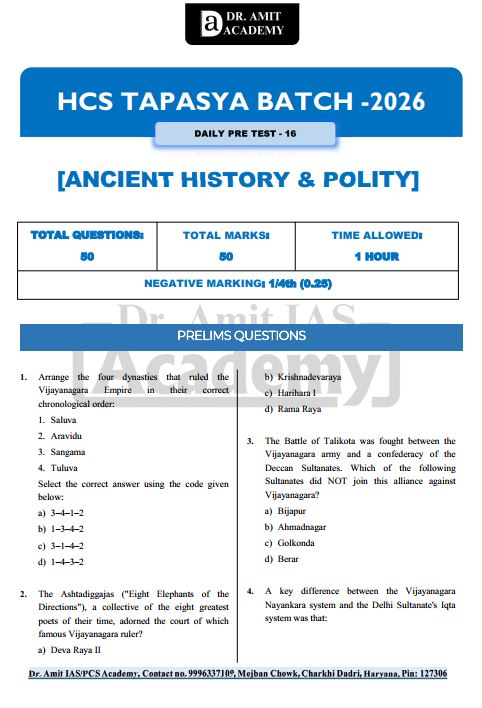 DR. AMIT ACADEMY

HCS TAPASYA BATCH -2026

DAILY PRE TEST - 16

[ANCIENT HISTORY & POLITY]

| TOTAL QUESTIONS: | TOTAL MARKS: | TIME ALLOWED: |
|---|---|---|
| 50 | 50 | 1 HOUR |
| NEGATIVE MARKING: 1/4th (0.25) | | |

Dr. Amit IAS [Academy]

PRELIMS QUESTIONS

1. Arrange the four dynasties that ruled the Vijayanagara Empire in their correct chronological order:
1. Saluva
2. Aravidu
3. Sangama
4. Tuluva
Select the correct answer using the code given below:
a) 3–4–1–2
b) 1–3–4–2
c) 3–1–4–2
d) 1–4–3–2

2. The Ashtadiggajas ("Eight Elephants of the Directions"), a collective of the eight greatest poets of their time, adorned the court of which famous Vijayanagara ruler?
a) Deva Raya II
b) Krishnadevaraya
c) Harihara I
d) Rama Raya

3. The Battle of Talikota was fought between the Vijayanagara army and a confederacy of the Deccan Sultanates. Which of the following Sultanates did NOT join this alliance against Vijayanagara?
a) Bijapur
b) Ahmadnagar
c) Golkonda
d) Berar

4. A key difference between the Vijayanagara Nayankara system and the Delhi Sultanate's Iqta system was that:

Dr. Amit IAS/PCS Academy, Contact no. 9996337109, Mejban Chowk, Charkhi Dadri, Haryana, Pin: 127306